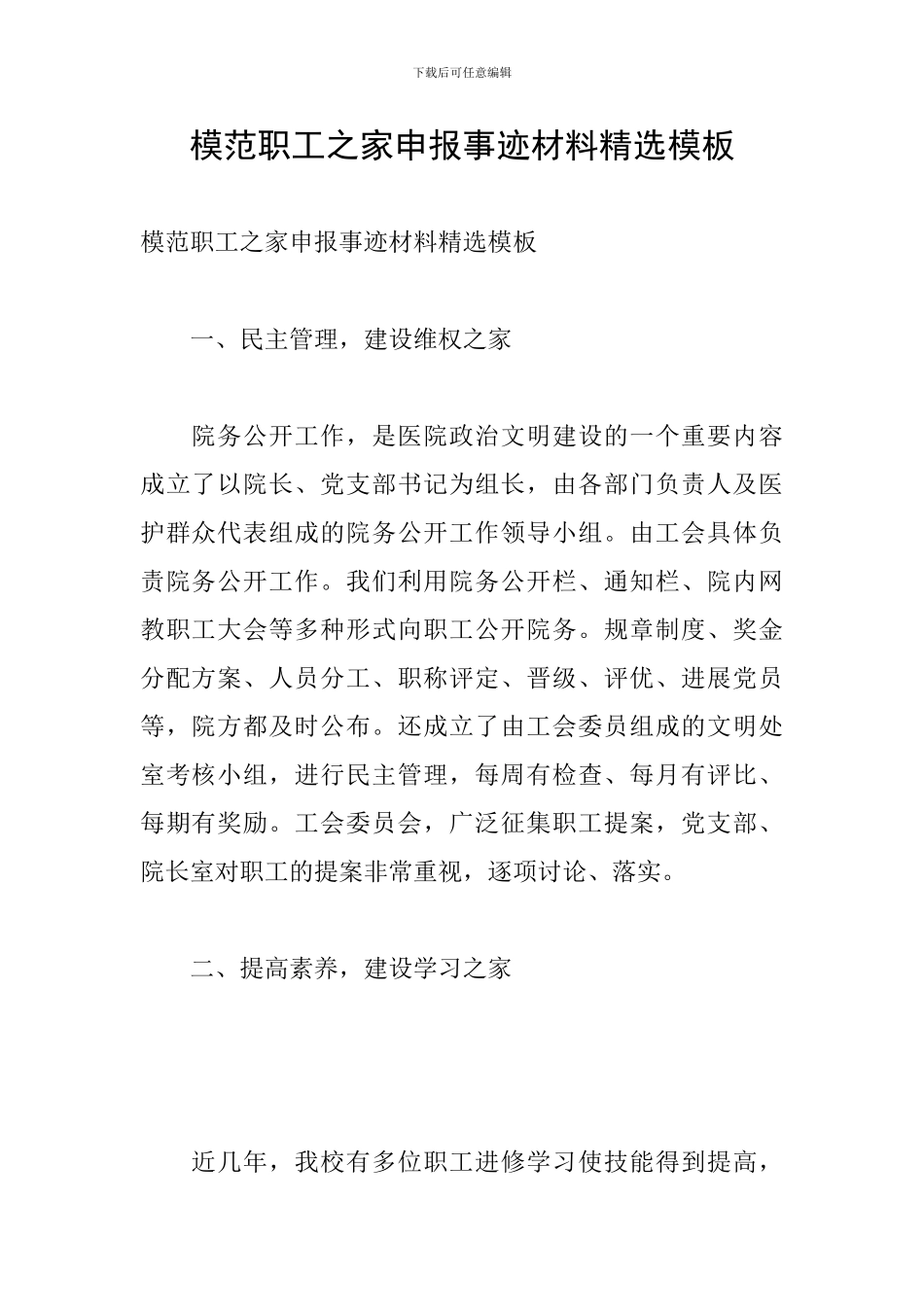 下载后可任意编辑

模范职工之家申报事迹材料精选模板

模范职工之家申报事迹材料精选模板

一、民主管理，建设维权之家

院务公开工作，是医院政治文明建设的一个重要内容成立了以院长、党支部书记为组长，由各部门负责人及医护群众代表组成的院务公开工作领导小组。由工会具体负责院务公开工作。我们利用院务公开栏、通知栏、院内网教职工大会等多种形式向职工公开院务。规章制度、奖金分配方案、人员分工、职称评定、晋级、评优、进展党员等，院方都及时公布。还成立了由工会委员组成的文明处室考核小组，进行民主管理，每周有检查、每月有评比、每期有奖励。工会委员会，广泛征集职工提案，党支部、院长室对职工的提案非常重视，逐项讨论、落实。

二、提高素养，建设学习之家

近几年，我校有多位职工进修学习使技能得到提高，